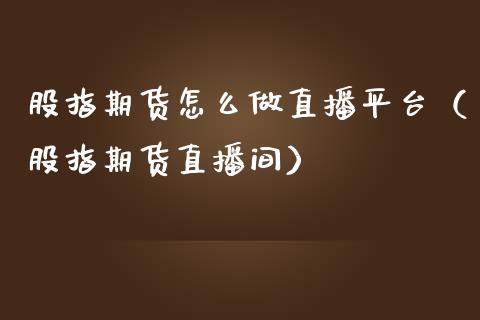 股指期货怎么做直播平台（股指期货直播间）